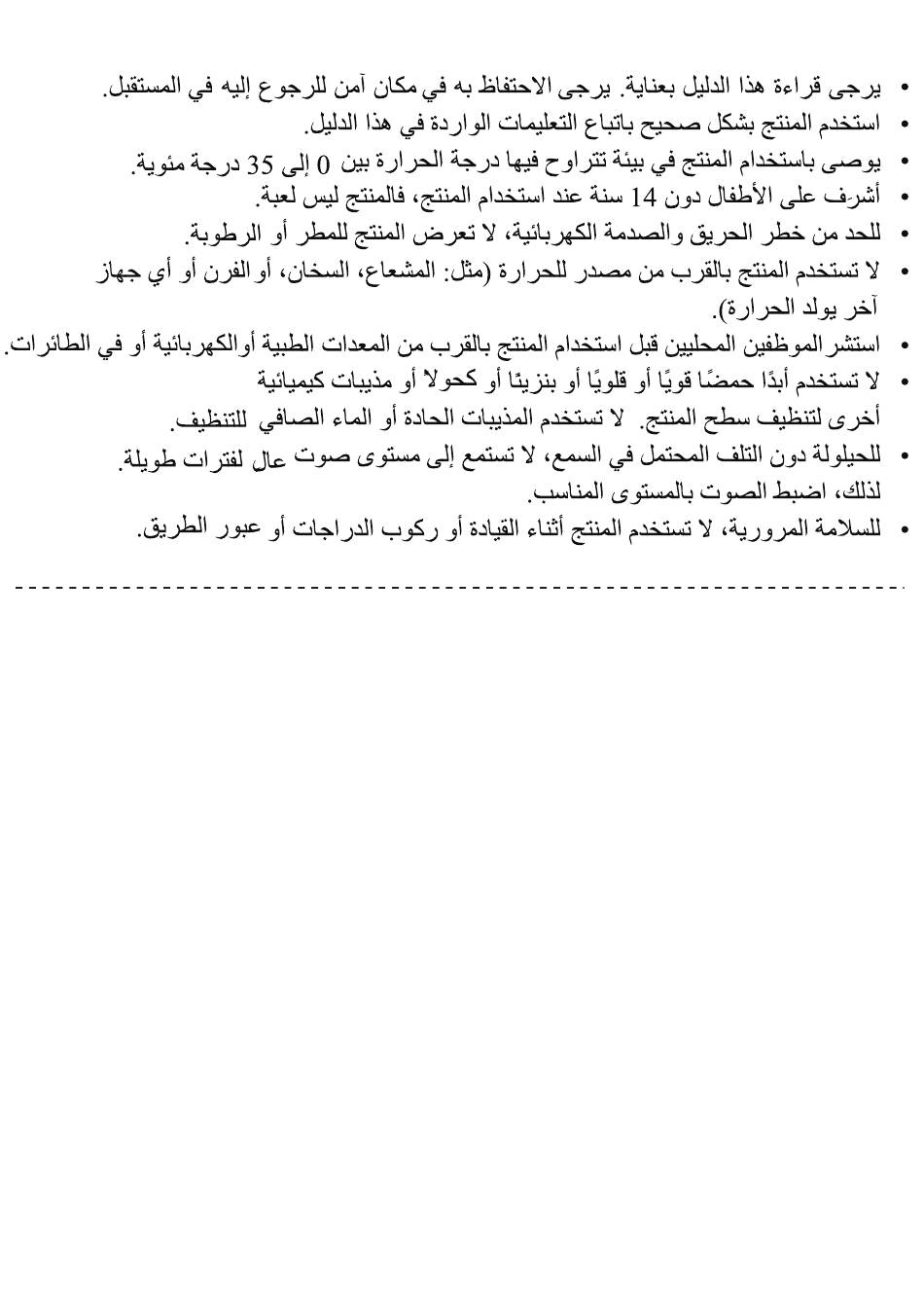 • يرجى قراءة هذا الدليل بعناية. يرجى الاحتفاظ به في مكان آمن للرجوع إليه في المستقبل.
• استخدم المنتج بشكل صحيح باتباع التعليمات الواردة في هذا الدليل.
• يوصى باستخدام المنتج في بيئة تتراوح فيها درجة الحرارة بين 0 إلى 35 درجة مئوية.
• أشرف على الأطفال دون 14 سنة عند استخدام المنتج، فالمنتج ليس لعبة.
• للحد من خطر الحريق والصدمة الكهربائية، لا تعرض المنتج للمطر أو الرطوبة.
• لا تستخدم المنتج بالقرب من مصدر للحرارة (مثل: المشعاع، السخان، أو الفرن أو أي جهاز آخر يولد الحرارة).
• استشر الموظفين المحليين قبل استخدام المنتج بالقرب من المعدات الطبية أوالكهربائية أو في الطائرات.
• لا تستخدم أبدًا حمضًا قويًا أو قلويًا أو بنزينًا أو كحولاً أو مذيبات كيميائية أخرى لتنظيف سطح المنتج. لا تستخدم المذيبات الحادة أو الماء الصافي للتنظيف.
• للحيلولة دون التلف المحتمل في السمع، لا تستمع إلى مستوى صوت عالٍ لفترات طويلة. لذلك، اضبط الصوت بالمستوى المناسب.
• للسلامة المرورية، لا تستخدم المنتج أثناء القيادة أو ركوب الدراجات أو عبور الطريق.